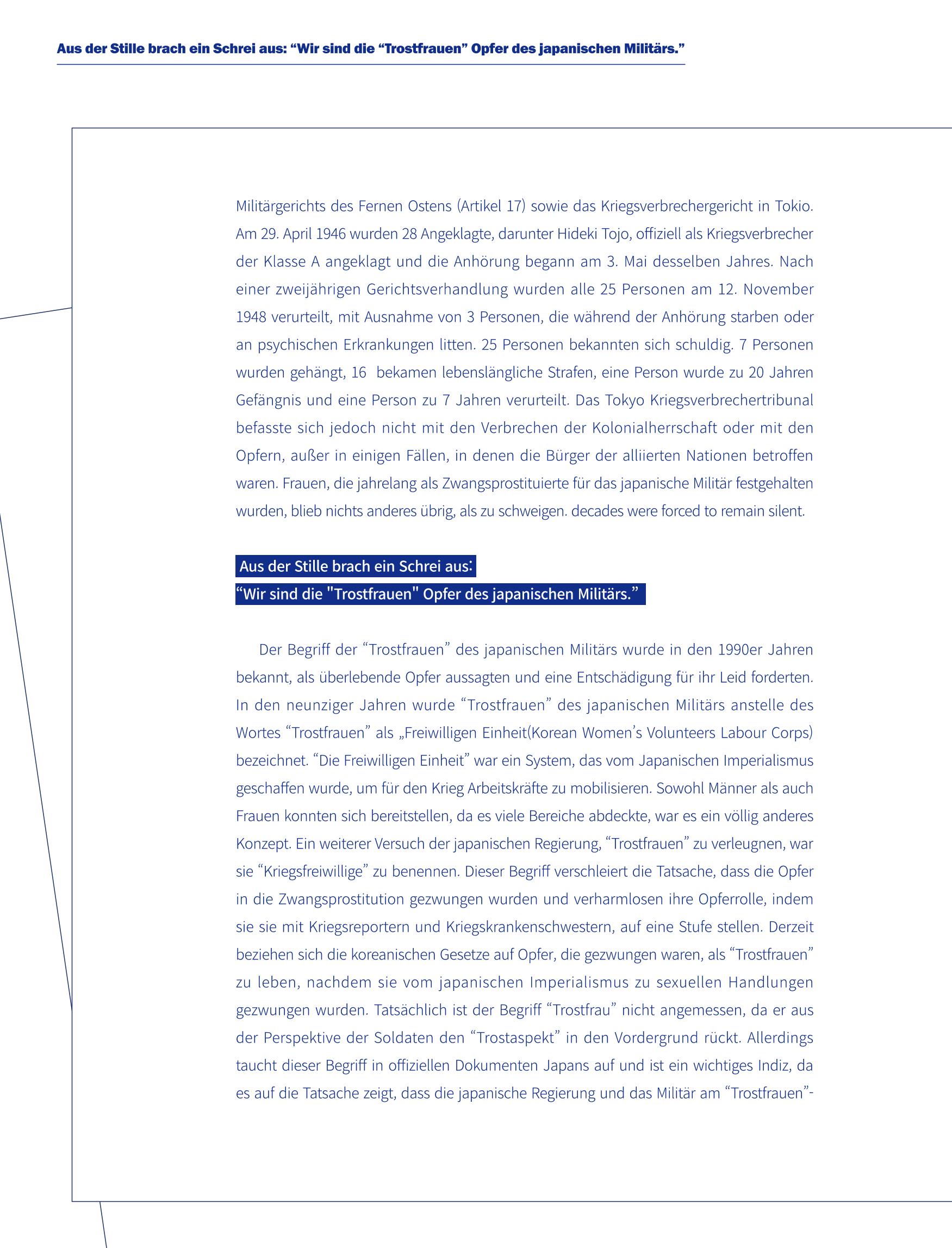 Aus der Stille brach ein Schrei aus: "Wir sind die "Trostfrauen" Opfer des japanischen Militärs."

Militärgerichts des Fernen Ostens (Artikel 17) sowie das Kriegsverbrechergericht in Tokio. Am 29. April 1946 wurden 28 Angeklagte, darunter Hideki Tojo, offiziell als Kriegsverbrecher der Klasse A angeklagt und die Anhörung begann am 3. Mai desselben Jahres. Nach einer zweijährigen Gerichtsverhandlung wurden alle 25 Personen am 12. November 1948 verurteilt, mit Ausnahme von 3 Personen, die während der Anhörung starben oder an psychischen Erkrankungen litten. 25 Personen bekannten sich schuldig. 7 Personen wurden gehängt, 16 bekamen lebenslängliche Strafen, eine Person wurde zu 20 Jahren Gefängnis und eine Person zu 7 Jahren verurteilt. Das Tokyo Kriegsverbrechertribunal befasste sich jedoch nicht mit den Verbrechen der Kolonialherrschaft oder mit den Opfern, außer in einigen Fällen, in denen die Bürger der alliierten Nationen betroffen waren. Frauen, die jahrelang als Zwangsprostituierte für das japanische Militär festgehalten wurden, blieb nichts anderes übrig, als zu schweigen. decades were forced to remain silent.

Aus der Stille brach ein Schrei aus:
"Wir sind die "Trostfrauen" Opfer des japanischen Militärs."

Der Begriff der "Trostfrauen" des japanischen Militärs wurde in den 1990er Jahren bekannt, als überlebende Opfer aussagten und eine Entschädigung für ihr Leid forderten. In den neunziger Jahren wurde "Trostfrauen" des japanischen Militärs anstelle des Wortes "Trostfrauen" als „Freiwilligen Einheit(Korean Women's Volunteers Labour Corps) bezeichnet. "Die Freiwilligen Einheit" war ein System, das vom Japanischen Imperialismus geschaffen wurde, um für den Krieg Arbeitskräfte zu mobilisieren. Sowohl Männer als auch Frauen konnten sich bereitstellen, da es viele Bereiche abdeckte, war es ein völlig anderes Konzept. Ein weiterer Versuch der japanischen Regierung, "Trostfrauen" zu verleugnen, war sie "Kriegsfreiwillige" zu benennen. Dieser Begriff verschleiert die Tatsache, dass die Opfer in die Zwangsprostitution gezwungen wurden und verharmlosen ihre Opferrolle, indem sie sie mit Kriegsreportern und Kriegskrankenschwestern, auf eine Stufe stellen. Derzeit beziehen sich die koreanischen Gesetze auf Opfer, die gezwungen waren, als "Trostfrauen" zu leben, nachdem sie vom japanischen Imperialismus zu sexuellen Handlungen gezwungen wurden. Tatsächlich ist der Begriff "Trostfrau" nicht angemessen, da er aus der Perspektive der Soldaten den "Trostaspekt" in den Vordergrund rückt. Allerdings taucht dieser Begriff in offiziellen Dokumenten Japans auf und ist ein wichtiges Indiz, da es auf die Tatsache zeigt, dass die japanische Regierung und das Militär am "Trostfrauen"-